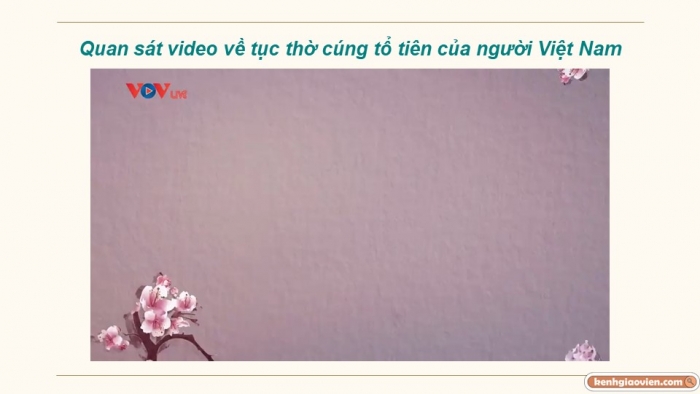 Quan sát video về tục thờ cúng tổ tiên của người Việt Nam

VOV LIVE

kenhgiaovien.com